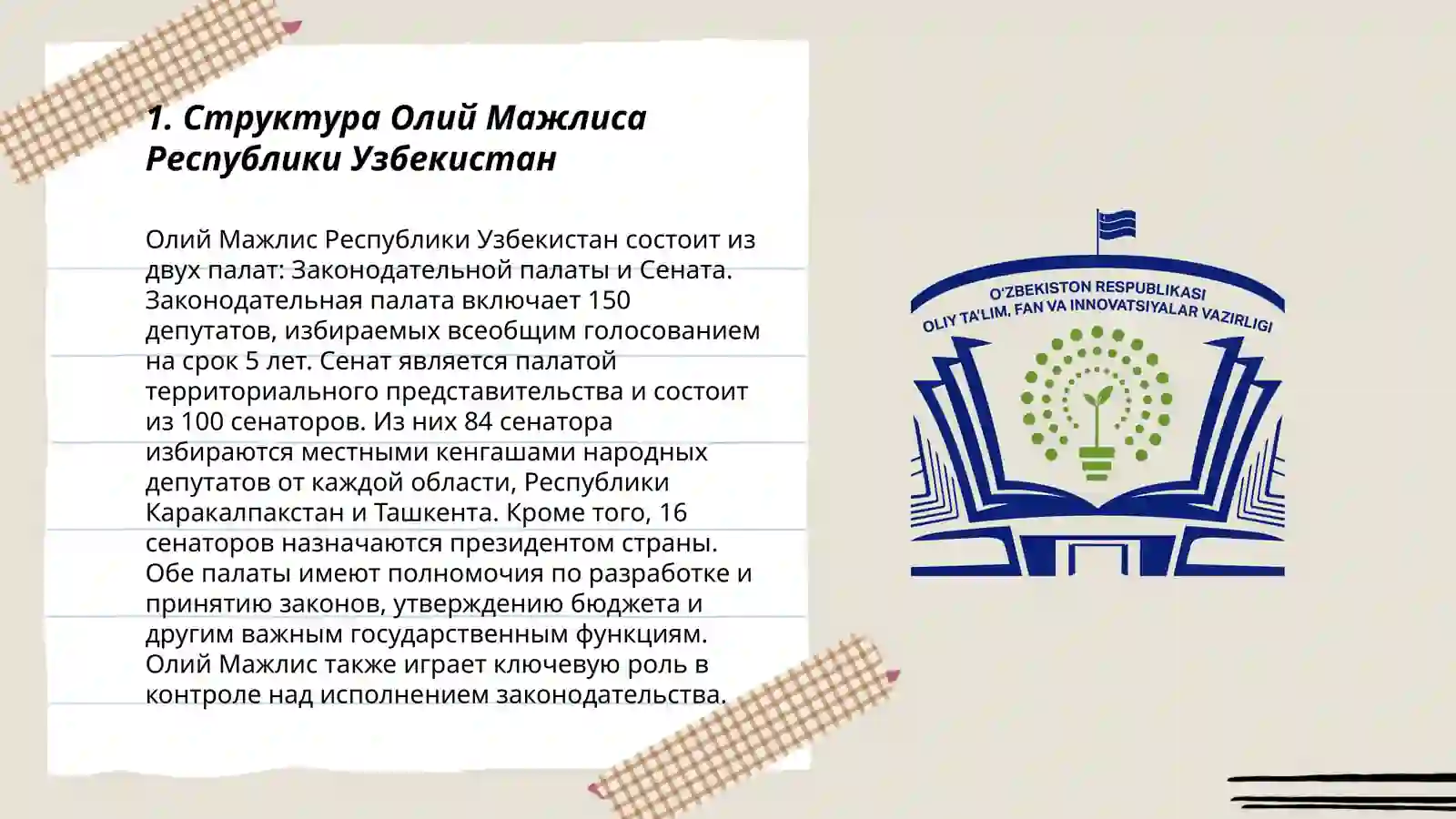 1. Структура Олий Мажлиса Республики Узбекистан

Олий Мажлис Республики Узбекистан состоит из двух палат: Законодательной палаты и Сената. Законодательная палата включает 150 депутатов, избираемых всеобщим голосованием на срок 5 лет. Сенат является палатой территориального представительства и состоит из 100 сенаторов. Из них 84 сенатора избираются местными кенгашами народных депутатов от каждой области, Республики Каракалпакстан и Ташкента. Кроме того, 16 сенаторов назначаются президентом страны. Обе палаты имеют полномочия по разработке и принятию законов, утверждению бюджета и другим важным государственным функциям. Олий Мажлис также играет ключевую роль в контроле над исполнением законодательства.

O'ZBEKISTON RESPUBLIKASI
OLIY TA'LIM, FAN VA INNOVATSIYALAR VAZIRLIGI